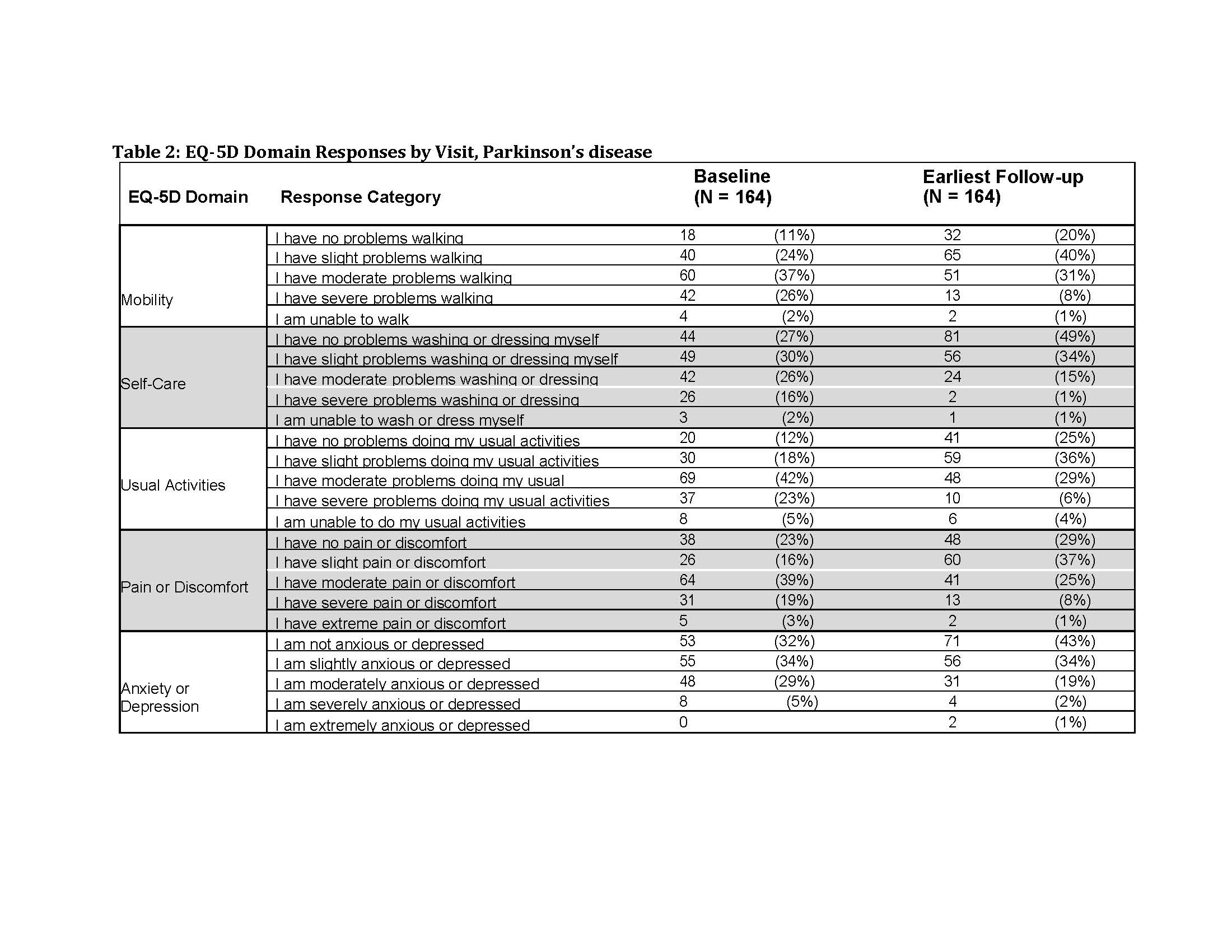 Table 2: EQ-5D Domain Responses by Visit, Parkinson's disease

| EQ-5D Domain | Response Category | Baseline (N = 164) | | Earliest Follow-up (N = 164) | |
|---|---|---|---|---|---|
| Mobility | I have no problems walking | 18 | (11%) | 32 | (20%) |
| | I have slight problems walking | 40 | (24%) | 65 | (40%) |
| | I have moderate problems walking | 60 | (37%) | 51 | (31%) |
| | I have severe problems walking | 42 | (26%) | 13 | (8%) |
| | I am unable to walk | 4 | (2%) | 2 | (1%) |
| Self-Care | I have no problems washing or dressing myself | 44 | (27%) | 81 | (49%) |
| | I have slight problems washing or dressing myself | 49 | (30%) | 56 | (34%) |
| | I have moderate problems washing or dressing | 42 | (26%) | 24 | (15%) |
| | I have severe problems washing or dressing | 26 | (16%) | 2 | (1%) |
| | I am unable to wash or dress myself | 3 | (2%) | 1 | (1%) |
| Usual Activities | I have no problems doing my usual activities | 20 | (12%) | 41 | (25%) |
| | I have slight problems doing my usual activities | 30 | (18%) | 59 | (36%) |
| | I have moderate problems doing my usual | 69 | (42%) | 48 | (29%) |
| | I have severe problems doing my usual activities | 37 | (23%) | 10 | (6%) |
| | I am unable to do my usual activities | 8 | (5%) | 6 | (4%) |
| Pain or Discomfort | I have no pain or discomfort | 38 | (23%) | 48 | (29%) |
| | I have slight pain or discomfort | 26 | (16%) | 60 | (37%) |
| | I have moderate pain or discomfort | 64 | (39%) | 41 | (25%) |
| | I have severe pain or discomfort | 31 | (19%) | 13 | (8%) |
| | I have extreme pain or discomfort | 5 | (3%) | 2 | (1%) |
| Anxiety or Depression | I am not anxious or depressed | 53 | (32%) | 71 | (43%) |
| | I am slightly anxious or depressed | 55 | (34%) | 56 | (34%) |
| | I am moderately anxious or depressed | 48 | (29%) | 31 | (19%) |
| | I am severely anxious or depressed | 8 | (5%) | 4 | (2%) |
| | I am extremely anxious or depressed | 0 | | 2 | (1%) |